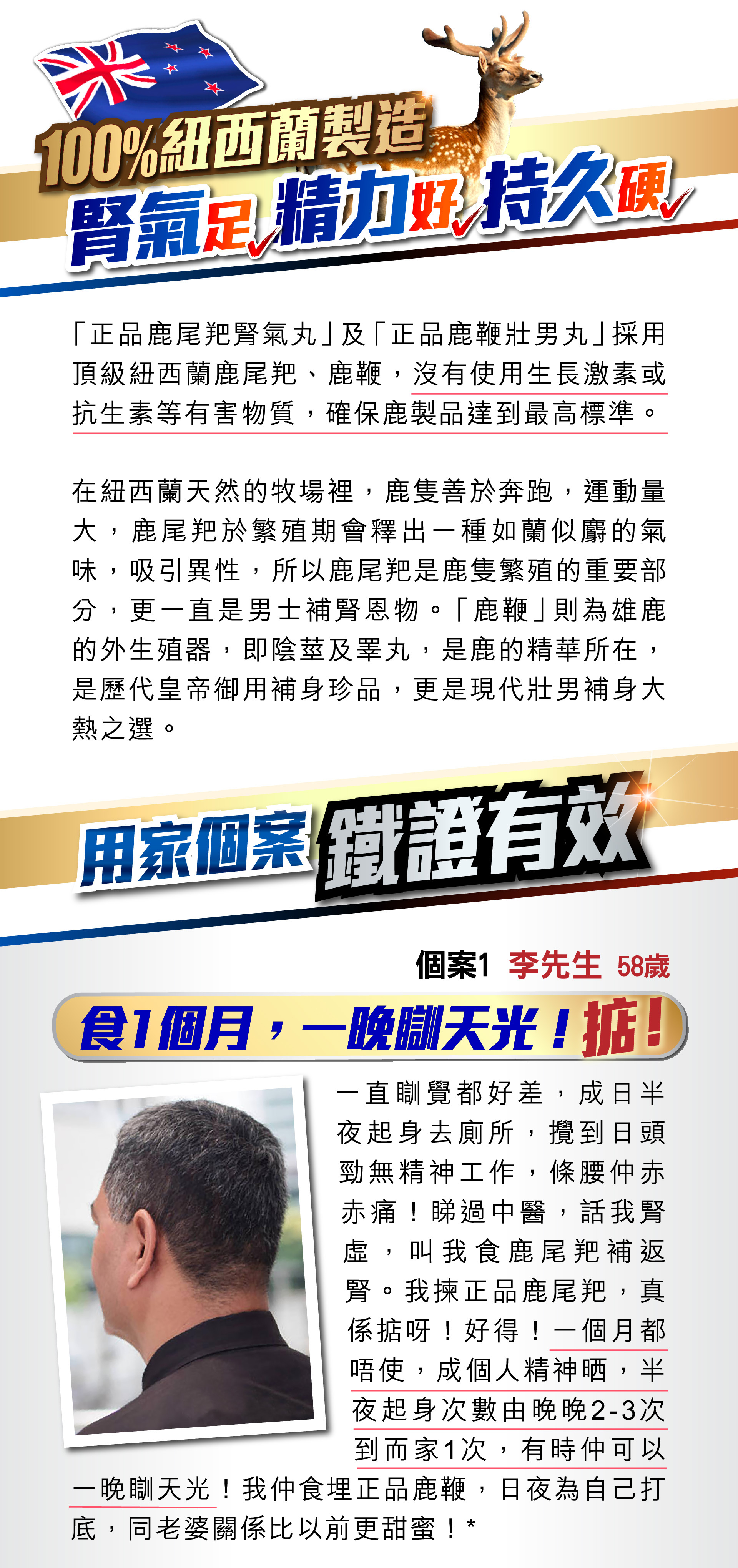 100%紐西蘭製造

腎氣足✓精力好✓持久硬✓

「正品鹿尾羓腎氣丸」及「正品鹿鞭壯男丸」採用頂級紐西蘭鹿尾羓、鹿鞭，沒有使用生長激素或抗生素等有害物質，確保鹿製品達到最高標準。

在紐西蘭天然的牧場裡，鹿隻善於奔跑，運動量大，鹿尾羓於繁殖期會釋出一種如蘭似麝的氣味，吸引異性，所以鹿尾羓是鹿隻繁殖的重要部分，更一直是男士補腎恩物。「鹿鞭」則為雄鹿的外生殖器，即陰莖及睪丸，是鹿的精華所在，是歷代皇帝御用補身珍品，更是現代壯男補身大熱之選。

用家個案 鐵證有效

個案1 李先生 58歲

食1個月，一晚瞓天光！掂！

一直瞓覺都好差，成日半夜起身去廁所，攪到日頭勁無精神工作，條腰仲赤赤痛！睇過中醫，話我腎虛，叫我食鹿尾羓補返腎。我揀正品鹿尾羓，真係掂呀！好得！一個月都唔使，成個人精神晒，半夜起身次數由晚晚2-3次到而家1次，有時仲可以一晚瞓天光！我仲食埋正品鹿鞭，日夜為自己打底，同老婆關係比以前更甜蜜！*